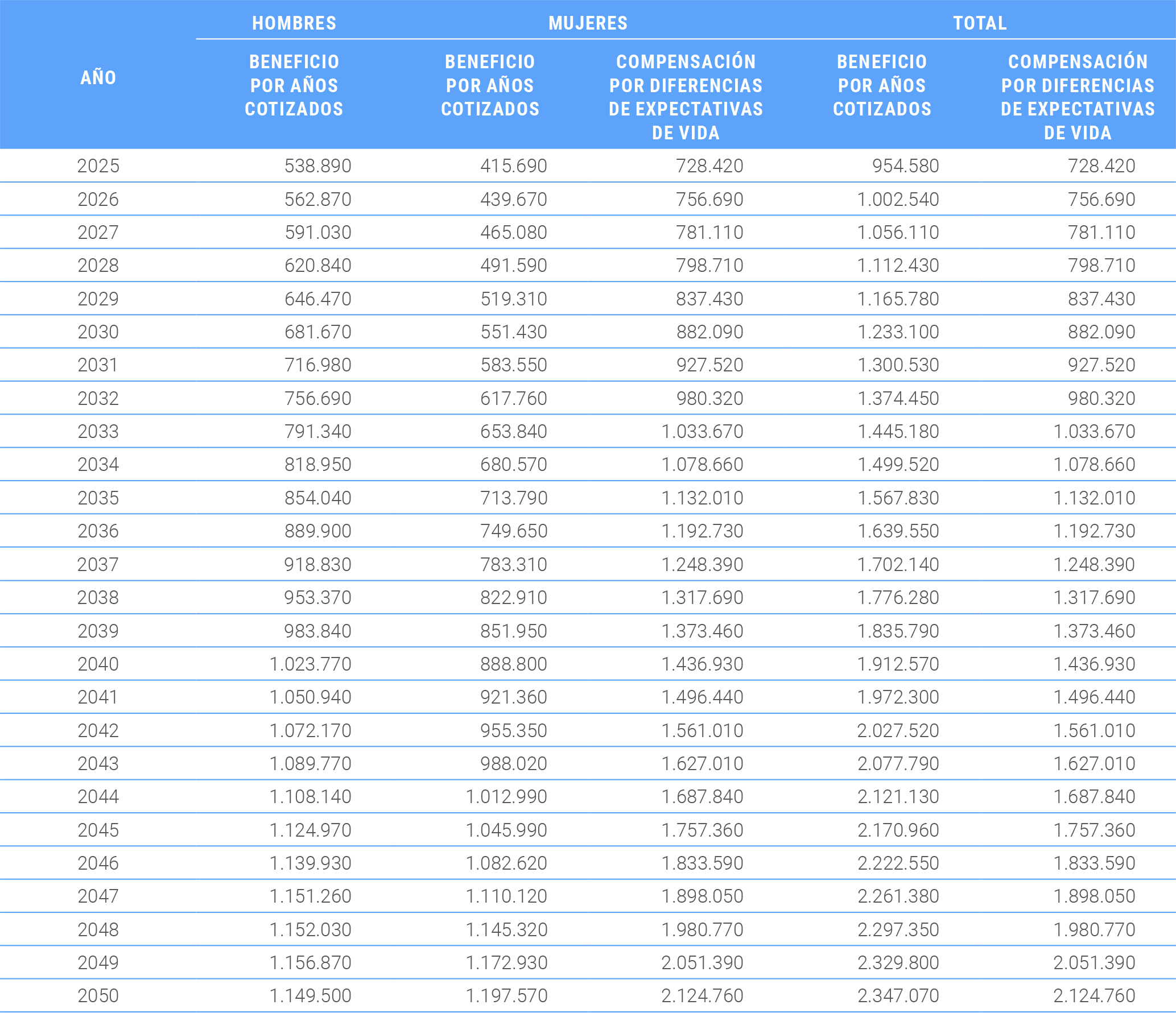 | AÑO | HOMBRES | MUJERES | | TOTAL | |
|---|---|---|---|---|---|
| | BENEFICIO POR AÑOS COTIZADOS | BENEFICIO POR AÑOS COTIZADOS | COMPENSACIÓN POR DIFERENCIAS DE EXPECTATIVAS DE VIDA | BENEFICIO POR AÑOS COTIZADOS | COMPENSACIÓN POR DIFERENCIAS DE EXPECTATIVAS DE VIDA |
| 2025 | 538.890 | 415.690 | 728.420 | 954.580 | 728.420 |
| 2026 | 562.870 | 439.670 | 756.690 | 1.002.540 | 756.690 |
| 2027 | 591.030 | 465.080 | 781.110 | 1.056.110 | 781.110 |
| 2028 | 620.840 | 491.590 | 798.710 | 1.112.430 | 798.710 |
| 2029 | 646.470 | 519.310 | 837.430 | 1.165.780 | 837.430 |
| 2030 | 681.670 | 551.430 | 882.090 | 1.233.100 | 882.090 |
| 2031 | 716.980 | 583.550 | 927.520 | 1.300.530 | 927.520 |
| 2032 | 756.690 | 617.760 | 980.320 | 1.374.450 | 980.320 |
| 2033 | 791.340 | 653.840 | 1.033.670 | 1.445.180 | 1.033.670 |
| 2034 | 818.950 | 680.570 | 1.078.660 | 1.499.520 | 1.078.660 |
| 2035 | 854.040 | 713.790 | 1.132.010 | 1.567.830 | 1.132.010 |
| 2036 | 889.900 | 749.650 | 1.192.730 | 1.639.550 | 1.192.730 |
| 2037 | 918.830 | 783.310 | 1.248.390 | 1.702.140 | 1.248.390 |
| 2038 | 953.370 | 822.910 | 1.317.690 | 1.776.280 | 1.317.690 |
| 2039 | 983.840 | 851.950 | 1.373.460 | 1.835.790 | 1.373.460 |
| 2040 | 1.023.770 | 888.800 | 1.436.930 | 1.912.570 | 1.436.930 |
| 2041 | 1.050.940 | 921.360 | 1.496.440 | 1.972.300 | 1.496.440 |
| 2042 | 1.072.170 | 955.350 | 1.561.010 | 2.027.520 | 1.561.010 |
| 2043 | 1.089.770 | 988.020 | 1.627.010 | 2.077.790 | 1.627.010 |
| 2044 | 1.108.140 | 1.012.990 | 1.687.840 | 2.121.130 | 1.687.840 |
| 2045 | 1.124.970 | 1.045.990 | 1.757.360 | 2.170.960 | 1.757.360 |
| 2046 | 1.139.930 | 1.082.620 | 1.833.590 | 2.222.550 | 1.833.590 |
| 2047 | 1.151.260 | 1.110.120 | 1.898.050 | 2.261.380 | 1.898.050 |
| 2048 | 1.152.030 | 1.145.320 | 1.980.770 | 2.297.350 | 1.980.770 |
| 2049 | 1.156.870 | 1.172.930 | 2.051.390 | 2.329.800 | 2.051.390 |
| 2050 | 1.149.500 | 1.197.570 | 2.124.760 | 2.347.070 | 2.124.760 |